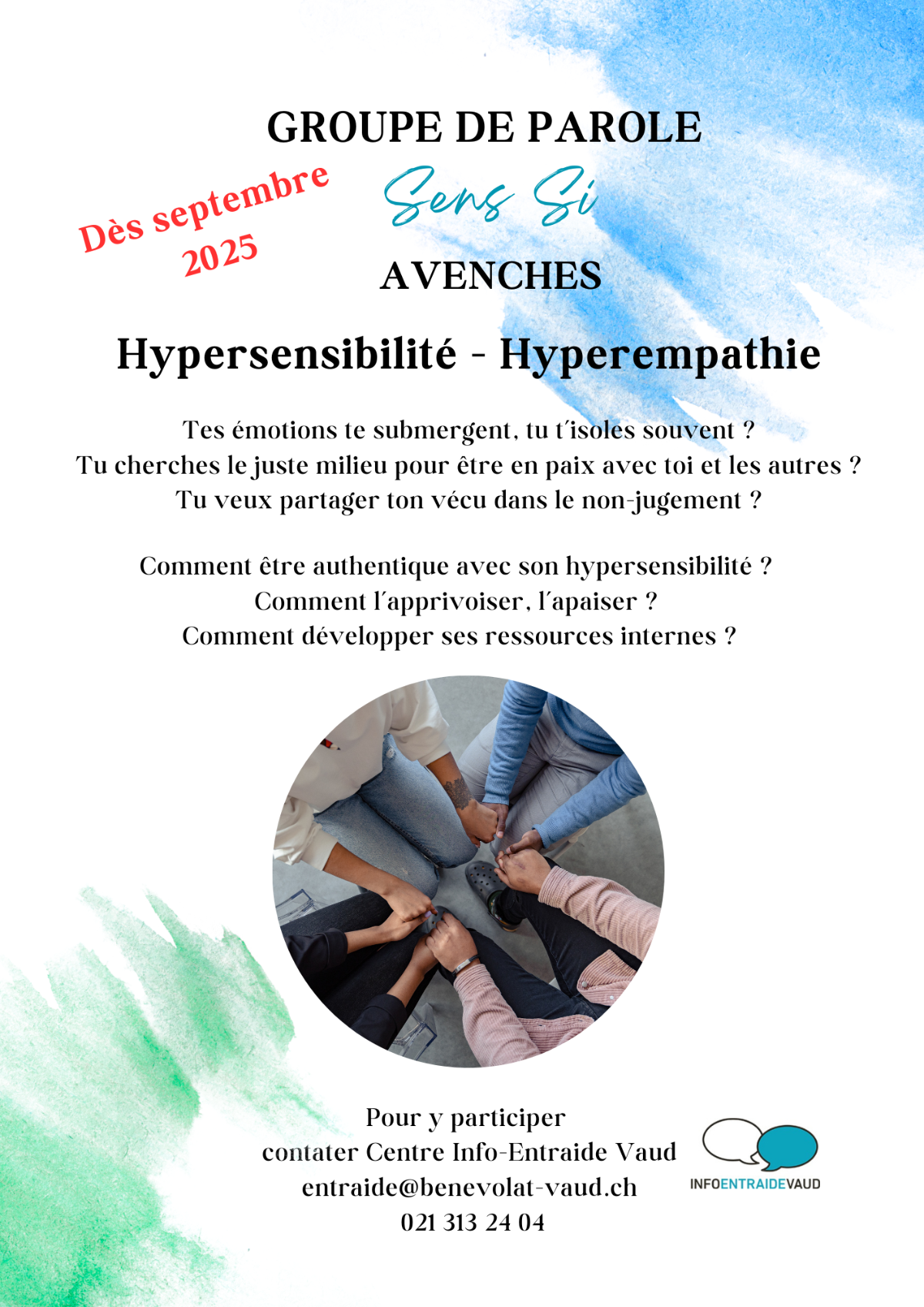 GROUPE DE PAROLE

Dès septembre 2025

Sens Si

AVENCHES

Hypersensibilité - Hyperempathie

Tes émotions te submergent, tu t'isoles souvent ?
Tu cherches le juste milieu pour être en paix avec toi et les autres ?
Tu veux partager ton vécu dans le non-jugement ?

Comment être authentique avec son hypersensibilité ?
Comment l'apprivoiser, l'apaiser ?
Comment développer ses ressources internes ?

Pour y participer
contater Centre Info-Entraide Vaud
entraide@benevolat-vaud.ch
021 313 24 04

INFOENTRAIDEVAUD